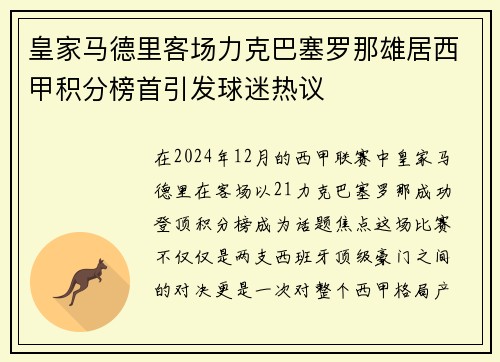 皇家马德里客场力克巴塞罗那雄居西甲积分榜首引发球迷热议

在2024年12月的西甲联赛中皇家马德里在客场以21力克巴塞罗那成功登顶积分榜成为话题焦点这场比赛不仅仅是两支西班牙顶级豪门之间的对决更是一次对整个西甲格局产